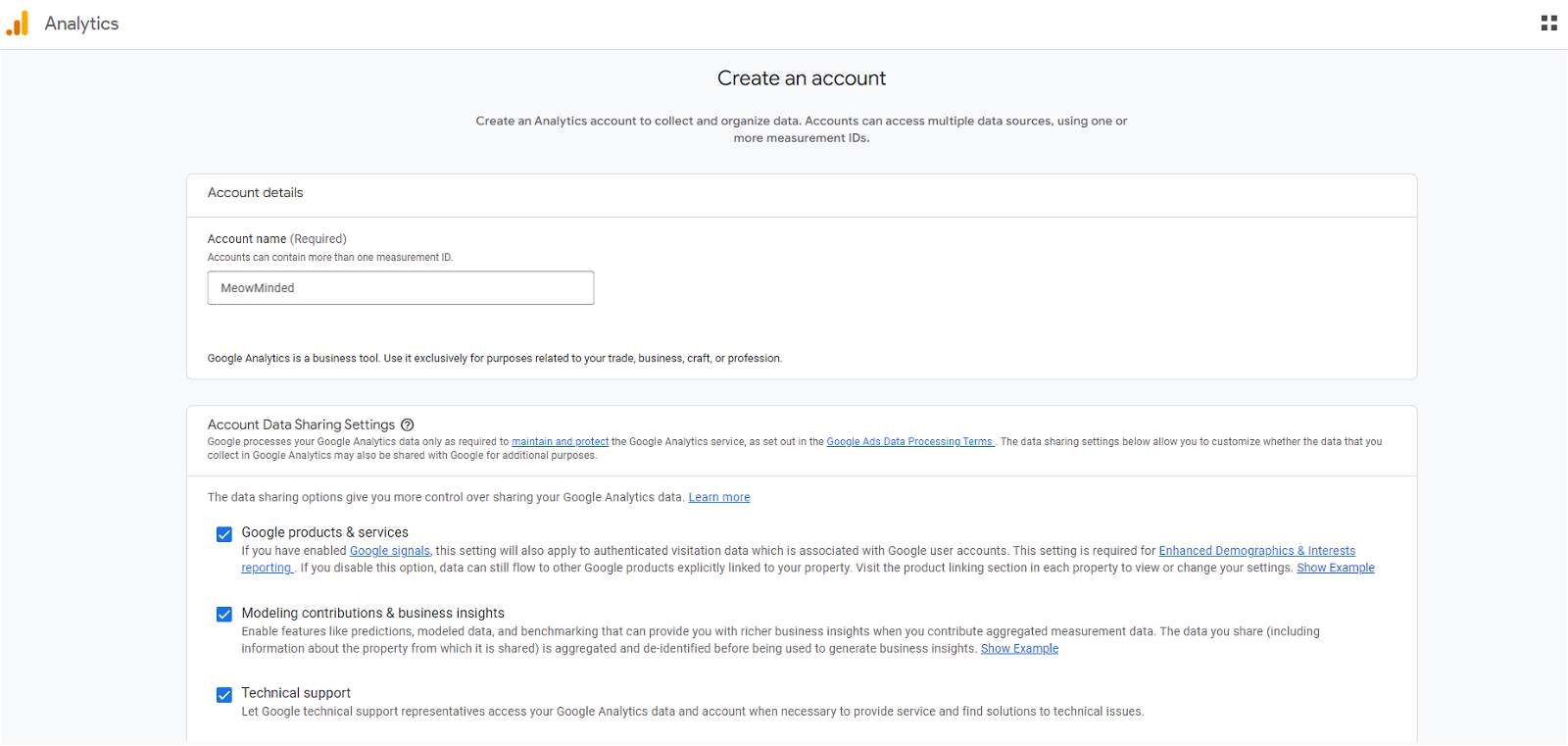 Analytics

Create an account

Create an Analytics account to collect and organize data. Accounts can access multiple data sources, using one or more measurement IDs.

Account details

Account name (Required)
Accounts can contain more than one measurement ID.

MeowMinded

Google Analytics is a business tool. Use it exclusively for purposes related to your trade, business, craft, or profession.

Account Data Sharing Settings
Google processes your Google Analytics data only as required to maintain and protect the Google Analytics service, as set out in the Google Ads Data Processing Terms . The data sharing settings below allow you to customize whether the data that you collect in Google Analytics may also be shared with Google for additional purposes.

The data sharing options give you more control over sharing your Google Analytics data. Learn more

Google products & services
If you have enabled Google signals, this setting will also apply to authenticated visitation data which is associated with Google user accounts. This setting is required for Enhanced Demographics & Interests reporting . If you disable this option, data can still flow to other Google products explicitly linked to your property. Visit the product linking section in each property to view or change your settings. Show Example

Modeling contributions & business insights
Enable features like predictions, modeled data, and benchmarking that can provide you with richer business insights when you contribute aggregated measurement data. The data you share (including information about the property from which it is shared) is aggregated and de-identified before being used to generate business insights. Show Example

Technical support
Let Google technical support representatives access your Google Analytics data and account when necessary to provide service and find solutions to technical issues.